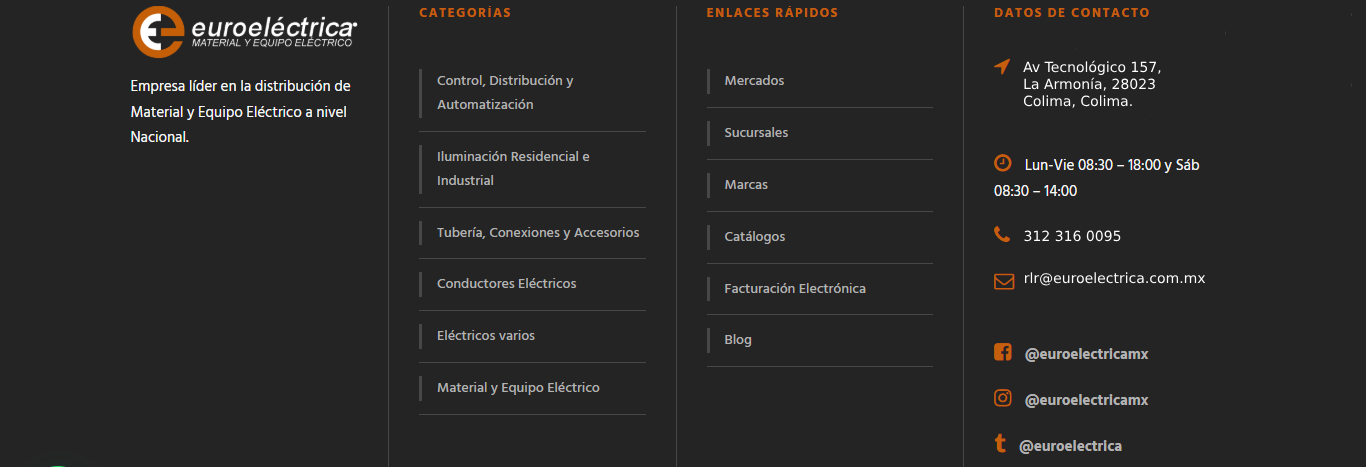 euroeléctrica
MATERIAL Y EQUIPO ELÉCTRICO

Empresa líder en la distribución de Material y Equipo Eléctrico a nivel Nacional.

CATEGORÍAS

Control, Distribución y Automatización

Iluminación Residencial e Industrial

Tubería, Conexiones y Accesorios

Conductores Eléctricos

Eléctricos varios

Material y Equipo Eléctrico

ENLACES RÁPIDOS

Mercados

Sucursales

Marcas

Catálogos

Facturación Electrónica

Blog

DATOS DE CONTACTO

Av Tecnológico 157,
La Armonía, 28023
Colima, Colima.

Lun-Vie 08:30 – 18:00 y Sáb 08:30 – 14:00

312 316 0095

rlr@euroelectrica.com.mx

@euroelectricamx

@euroelectricamx

@euroelectrica